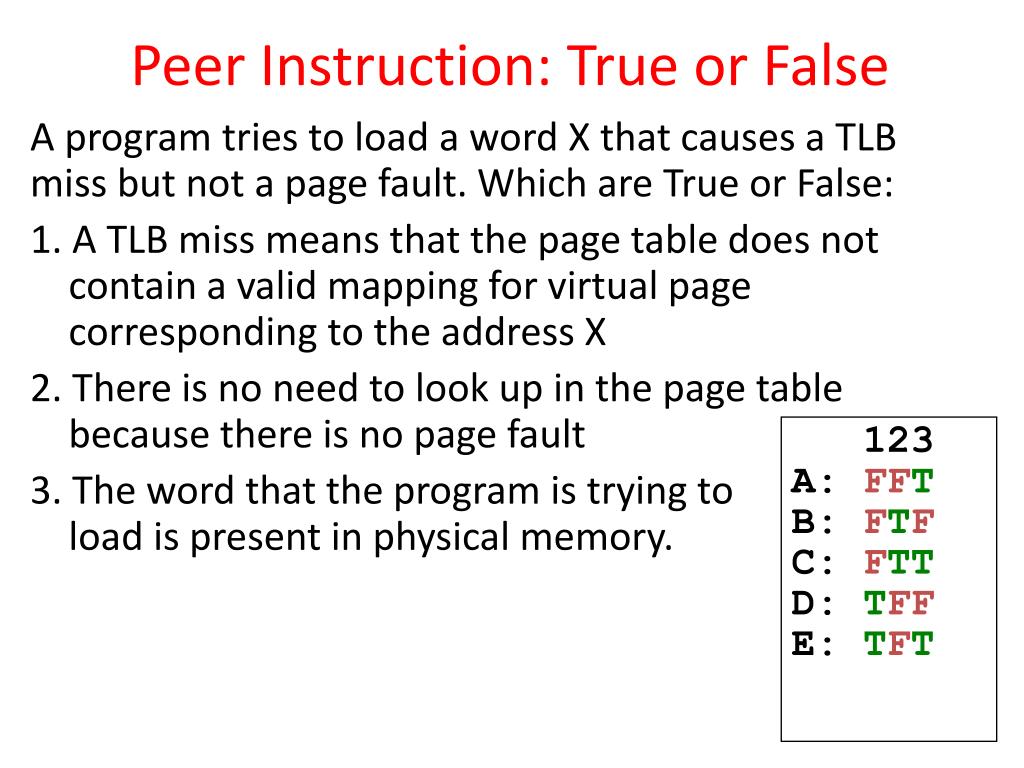 Peer Instruction: True or False

A program tries to load a word X that causes a TLB miss but not a page fault. Which are True or False:

1. A TLB miss means that the page table does not contain a valid mapping for virtual page corresponding to the address X

2. There is no need to look up in the page table because there is no page fault

3. The word that the program is trying to load is present in physical memory.

123
A: FFT
B: FTF
C: FTT
D: TFF
E: TFT